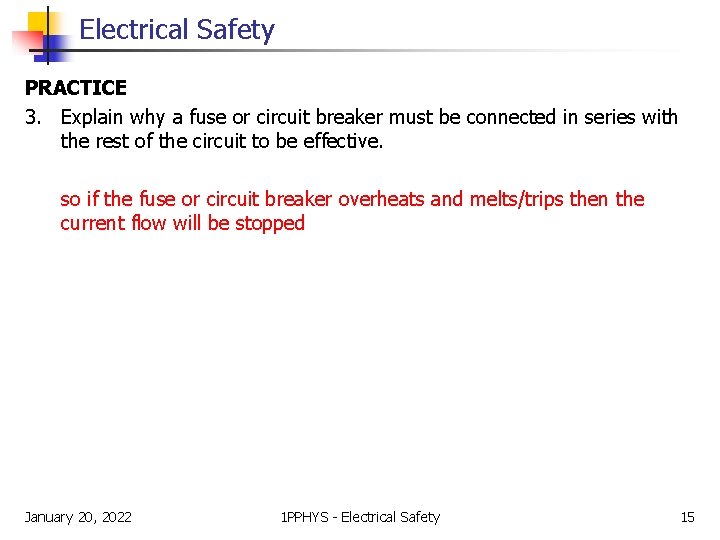 Electrical Safety

PRACTICE

3. Explain why a fuse or circuit breaker must be connected in series with the rest of the circuit to be effective.

so if the fuse or circuit breaker overheats and melts/trips then the current flow will be stopped

January 20, 2022

1PPHYS - Electrical Safety

15